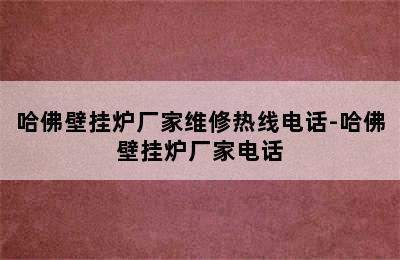 哈佛壁挂炉厂家维修热线电话-哈佛壁挂炉厂家电话